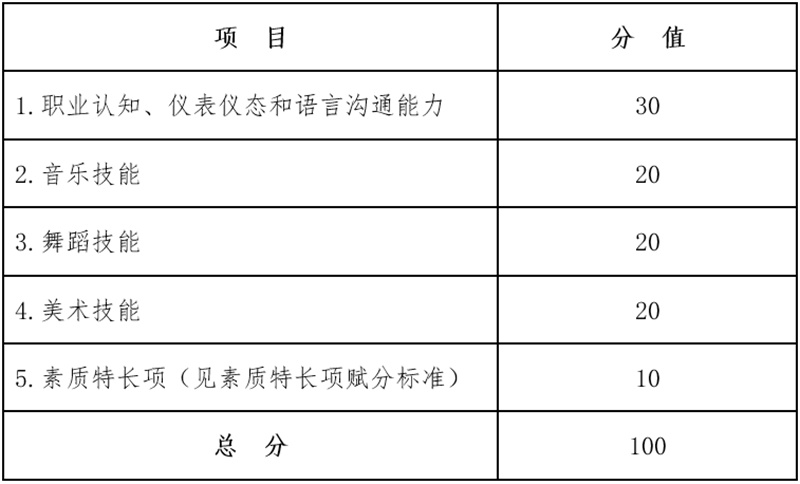 | 项 目 | 分 值 |
|---|---|
| 1.职业认知、仪表仪态和语言沟通能力 | 30 |
| 2.音乐技能 | 20 |
| 3.舞蹈技能 | 20 |
| 4.美术技能 | 20 |
| 5.素质特长项（见素质特长项赋分标准） | 10 |
| 总 分 | 100 |